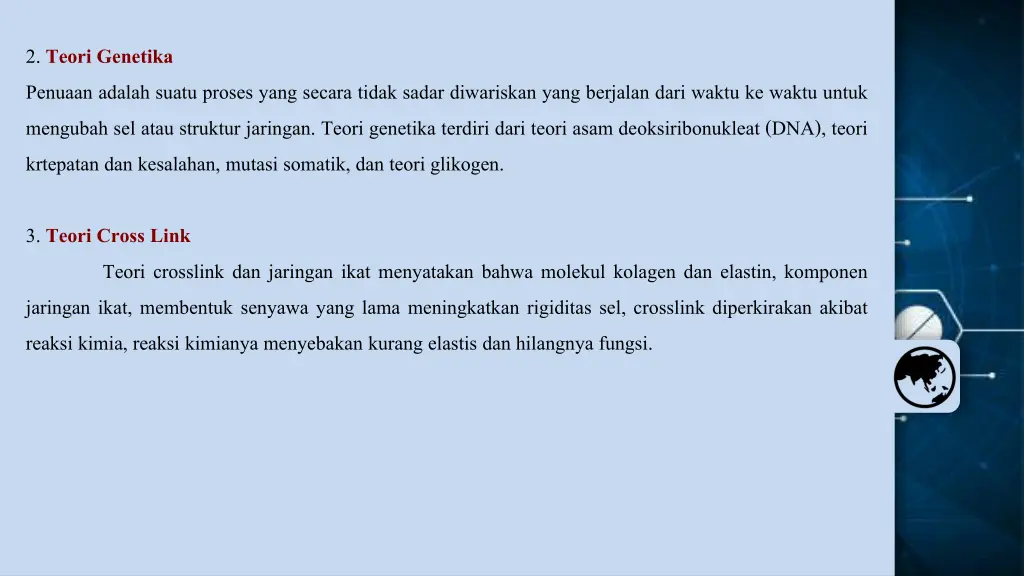 2. Teori Genetika

Penuaan adalah suatu proses yang secara tidak sadar diwariskan yang berjalan dari waktu ke waktu untuk mengubah sel atau struktur jaringan. Teori genetika terdiri dari teori asam deoksiribonukleat (DNA), teori krtepatan dan kesalahan, mutasi somatik, dan teori glikogen.

3. Teori Cross Link

Teori crosslink dan jaringan ikat menyatakan bahwa molekul kolagen dan elastin, komponen jaringan ikat, membentuk senyawa yang lama meningkatkan rigiditas sel, crosslink diperkirakan akibat reaksi kimia, reaksi kimianya menyebakan kurang elastis dan hilangnya fungsi.